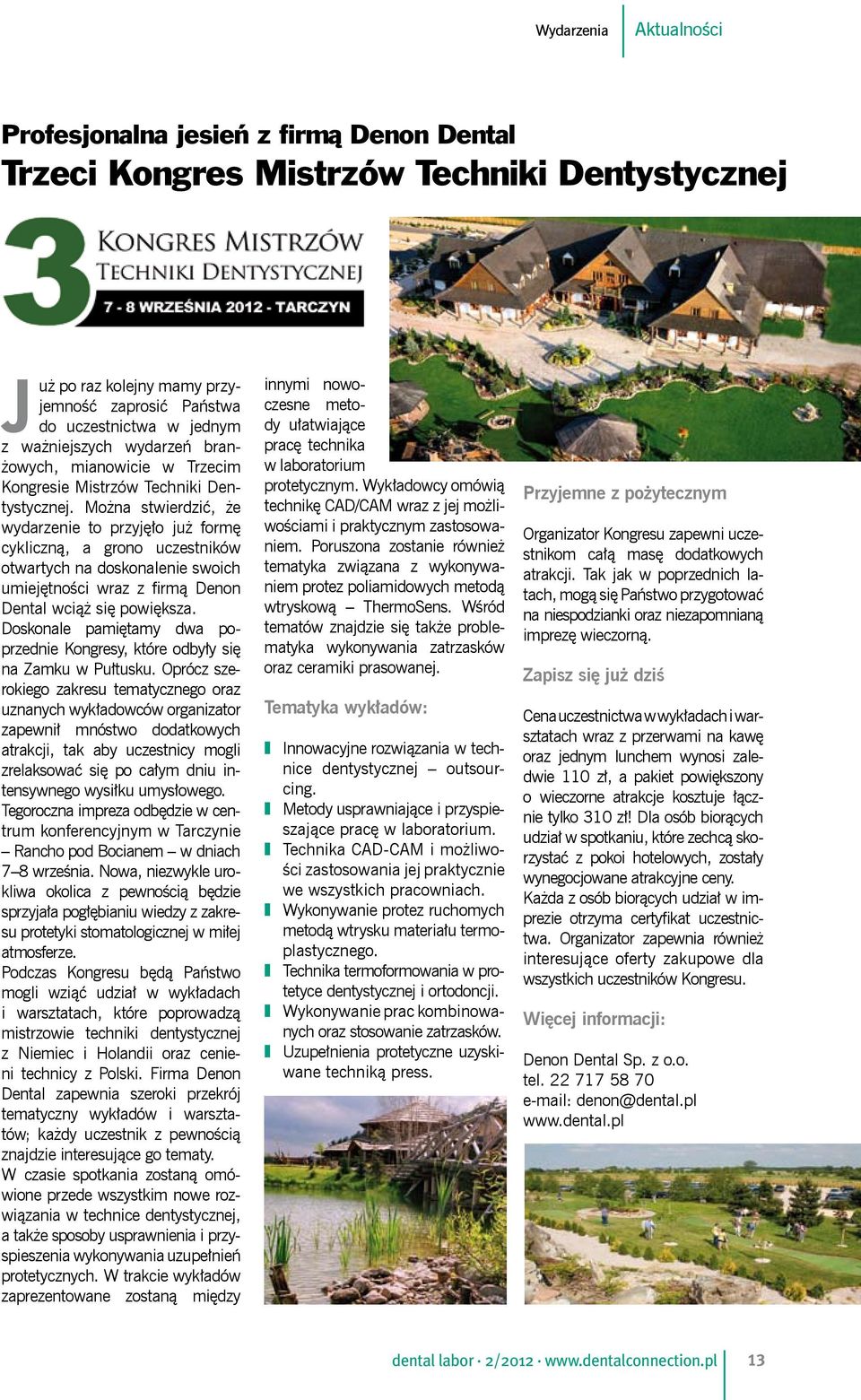 Wydarzenia | Aktualności

Profesjonalna jesień z firmą Denon Dental
Trzeci Kongres Mistrzów Techniki Dentystycznej

3 KONGRES MISTRZÓW TECHNIKI DENTYSTYCZNEJ
7 - 8 WRZEŚNIA 2012 - TARCZYN

Już po raz kolejny mamy przyjemność zaprosić Państwa do uczestnictwa w jednym z ważniejszych wydarzeń branżowych, mianowicie w Trzecim Kongresie Mistrzów Techniki Dentystycznej. Można stwierdzić, że wydarzenie to przyjęło już formę cykliczną, a grono uczestników otwartych na doskonalenie swoich umiejętności wraz z firmą Denon Dental wciąż się powiększa.
Doskonale pamiętamy dwa poprzednie Kongresy, które odbyły się na Zamku w Pułtusku. Oprócz szerokiego zakresu tematycznego oraz uznanych wykładowców organizator zapewnił mnóstwo dodatkowych atrakcji, tak aby uczestnicy mogli zrelaksować się po całym dniu intensywnego wysiłku umysłowego.
Tegoroczna impreza odbędzie w centrum konferencyjnym w Tarczynie – Rancho pod Bocianem – w dniach 7–8 września. Nowa, niezwykle urokliwa okolica z pewnością będzie sprzyjała pogłębianiu wiedzy z zakresu protetyki stomatologicznej w miłej atmosferze.
Podczas Kongresu będą Państwo mogli wziąć udział w wykładach i warsztatach, które poprowadzą mistrzowie techniki dentystycznej z Niemiec i Holandii oraz cenieni technicy z Polski. Firma Denon Dental zapewnia szeroki przekrój tematyczny wykładów i warsztatów; każdy uczestnik z pewnością znajdzie interesujące go tematy.
W czasie spotkania zostaną omówione przede wszystkim nowe rozwiązania w technice dentystycznej, a także sposoby usprawnienia i przyspieszenia wykonywania uzupełnień protetycznych. W trakcie wykładów zaprezentowane zostaną między innymi nowoczesne metody ułatwiające pracę technika w laboratorium protetycznym. Wykładowcy omówią technikę CAD/CAM wraz z jej możliwościami i praktycznym zastosowaniem. Poruszona zostanie również tematyka związana z wykonywaniem protez poliamidowych metodą wtryskową – ThermoSens. Wśród tematów znajdzie się także problematyka wykonywania zatrzasków oraz ceramiki prasowanej.

Tematyka wykładów:

Innowacyjne rozwiązania w technice dentystycznej – outsourcing.
Metody usprawniające i przyspieszające pracę w laboratorium.
Technika CAD-CAM i możliwości zastosowania jej praktycznie we wszystkich pracowniach.
Wykonywanie protez ruchomych metodą wtrysku materiału termoplastycznego.
Technika termoformowania w protetyce dentystycznej i ortodoncji.
Wykonywanie prac kombinowanych oraz stosowanie zatrzasków.
Uzupełnienia protetyczne uzyskiwane techniką press.

Przyjemne z pożytecznym

Organizator Kongresu zapewni uczestnikom całą masę dodatkowych atrakcji. Tak jak w poprzednich latach, mogą się Państwo przygotować na niespodzianki oraz niezapomnianą imprezę wieczorną.

Zapisz się już dziś

Cena uczestnictwa w wykładach i warsztatach wraz z przerwami na kawę oraz jednym lunchem wynosi zaledwie 110 zł, a pakiet powiększony o wieczorne atrakcje kosztuje łącznie tylko 310 zł! Dla osób biorących udział w spotkaniu, które zechcą skorzystać z pokoi hotelowych, zostały wynegocjowane atrakcyjne ceny.
Każda z osób biorących udział w imprezie otrzyma certyfikat uczestnictwa. Organizator zapewnia również interesujące oferty zakupowe dla wszystkich uczestników Kongresu.

Więcej informacji:

Denon Dental Sp. z o.o.
tel. 22 717 58 70
e-mail: denon@dental.pl
www.dental.pl

dental labor · 2/2012 · www.dentalconnection.pl | 13